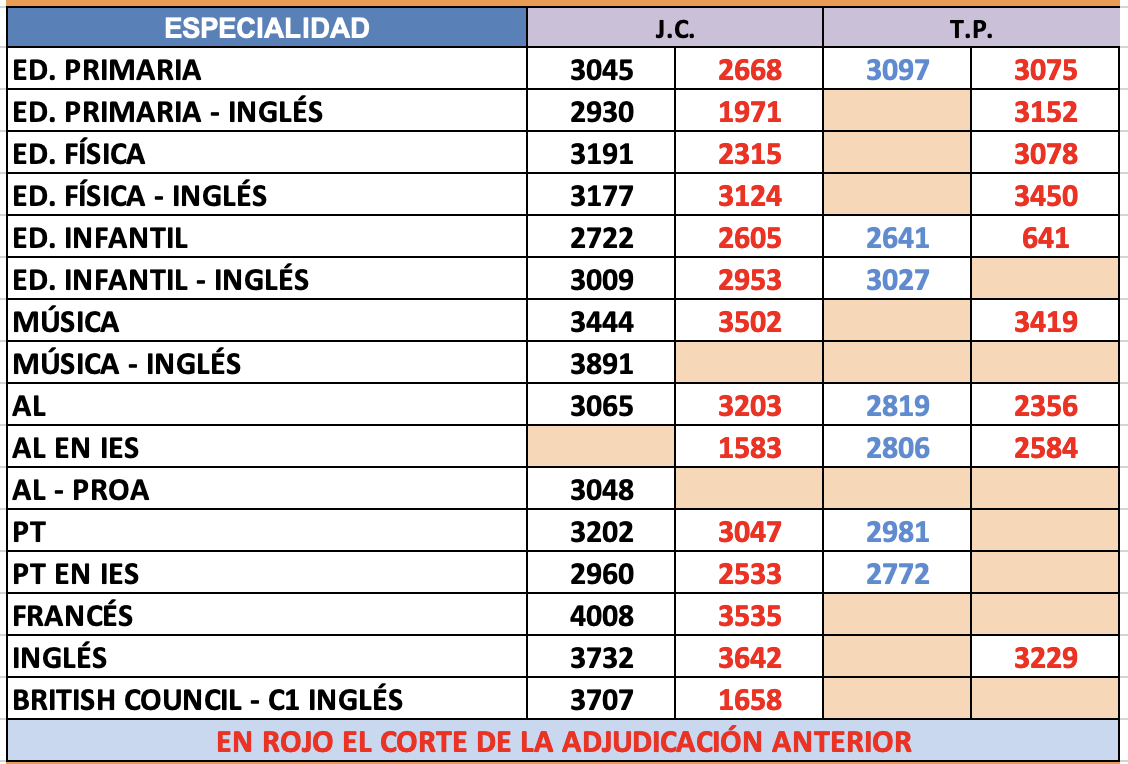 | ESPECIALIDAD | J.C. | | T.P. | |
|---|---|---|---|---|
| ED. PRIMARIA | 3045 | 2668 | 3097 | 3075 |
| ED. PRIMARIA - INGLÉS | 2930 | 1971 | | 3152 |
| ED. FÍSICA | 3191 | 2315 | | 3078 |
| ED. FÍSICA - INGLÉS | 3177 | 3124 | | 3450 |
| ED. INFANTIL | 2722 | 2605 | 2641 | 641 |
| ED. INFANTIL - INGLÉS | 3009 | 2953 | 3027 | |
| MÚSICA | 3444 | 3502 | | 3419 |
| MÚSICA - INGLÉS | 3891 | | | |
| AL | 3065 | 3203 | 2819 | 2356 |
| AL EN IES | | 1583 | 2806 | 2584 |
| AL - PROA | 3048 | | | |
| PT | 3202 | 3047 | 2981 | |
| PT EN IES | 2960 | 2533 | 2772 | |
| FRANCÉS | 4008 | 3535 | | |
| INGLÉS | 3732 | 3642 | | 3229 |
| BRITISH COUNCIL - C1 INGLÉS | 3707 | 1658 | | |

EN ROJO EL CORTE DE LA ADJUDICACIÓN ANTERIOR